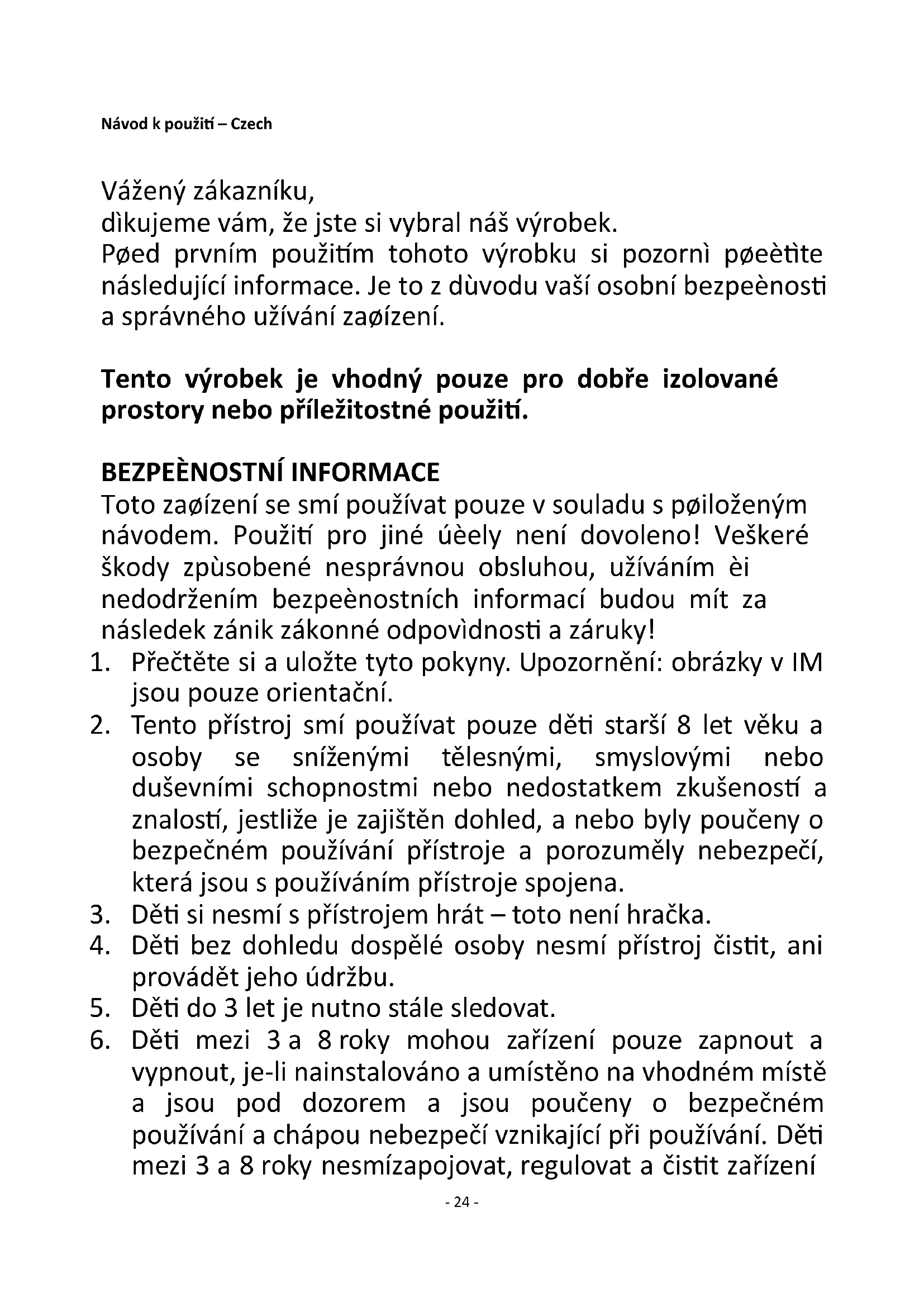 Návod k použití – Czech

Vážený zákazníku,
dìkujeme vám, že jste si vybral náš výrobek.
Pøed prvním použitím tohoto výrobku si pozornì pøeètìte následující informace. Je to z dùvodu vaší osobní bezpeènosti a správného užívání zaøízení.

**Tento výrobek je vhodný pouze pro dobře izolované prostory nebo příležitostné použití.**

**BEZPEÈNOSTNÍ INFORMACE**
Toto zaøízení se smí používat pouze v souladu s pøiloženým návodem. Použití pro jiné úèely není dovoleno! Veškeré škody zpùsobené nesprávnou obsluhou, užíváním èi nedodržením bezpeènostních informací budou mít za následek zánik zákonné odpovìdnosti a záruky!
1. Přečtěte si a uložte tyto pokyny. Upozornění: obrázky v IM jsou pouze orientační.
2. Tento přístroj smí používat pouze děti starší 8 let věku a osoby se sníženými tělesnými, smyslovými nebo duševními schopnostmi nebo nedostatkem zkušeností a znalostí, jestliže je zajištěn dohled, a nebo byly poučeny o bezpečném používání přístroje a porozuměly nebezpečí, která jsou s používáním přístroje spojena.
3. Děti si nesmí s přístrojem hrát – toto není hračka.
4. Děti bez dohledu dospělé osoby nesmí přístroj čistit, ani provádět jeho údržbu.
5. Děti do 3 let je nutno stále sledovat.
6. Děti mezi 3 a 8 roky mohou zařízení pouze zapnout a vypnout, je-li nainstalováno a umístěno na vhodném místě a jsou pod dozorem a jsou poučeny o bezpečném používání a chápou nebezpečí vznikající při používání. Děti mezi 3 a 8 roky nesmízapojovat, regulovat a čistit zařízení

- 24 -